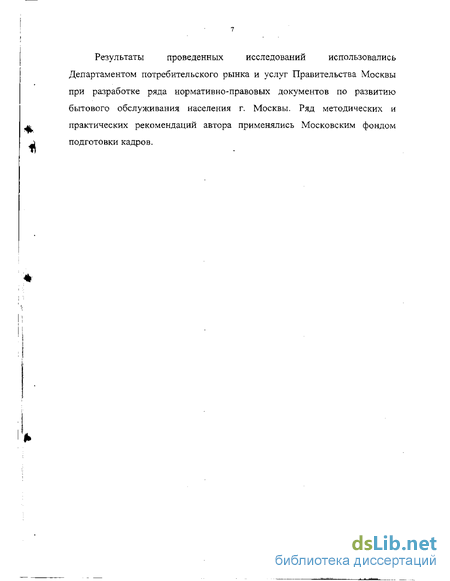 7

Результаты проведенных исследований использовались Департаментом потребительского рынка и услуг Правительства Москвы при разработке ряда нормативно-правовых документов по развитию бытового обслуживания населения г. Москвы. Ряд методических и практических рекомендаций автора применялись Московским фондом подготовки кадров.

dsLib.net
библиотека диссертаций